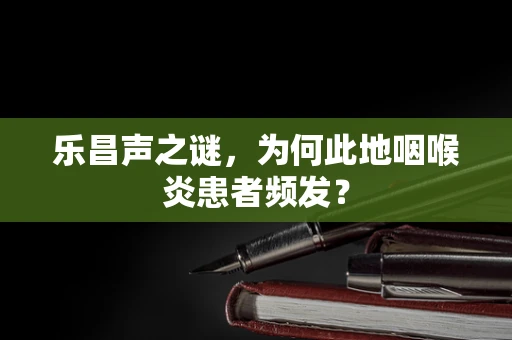 乐昌声之谜，为何此地咽喉炎患者频发？